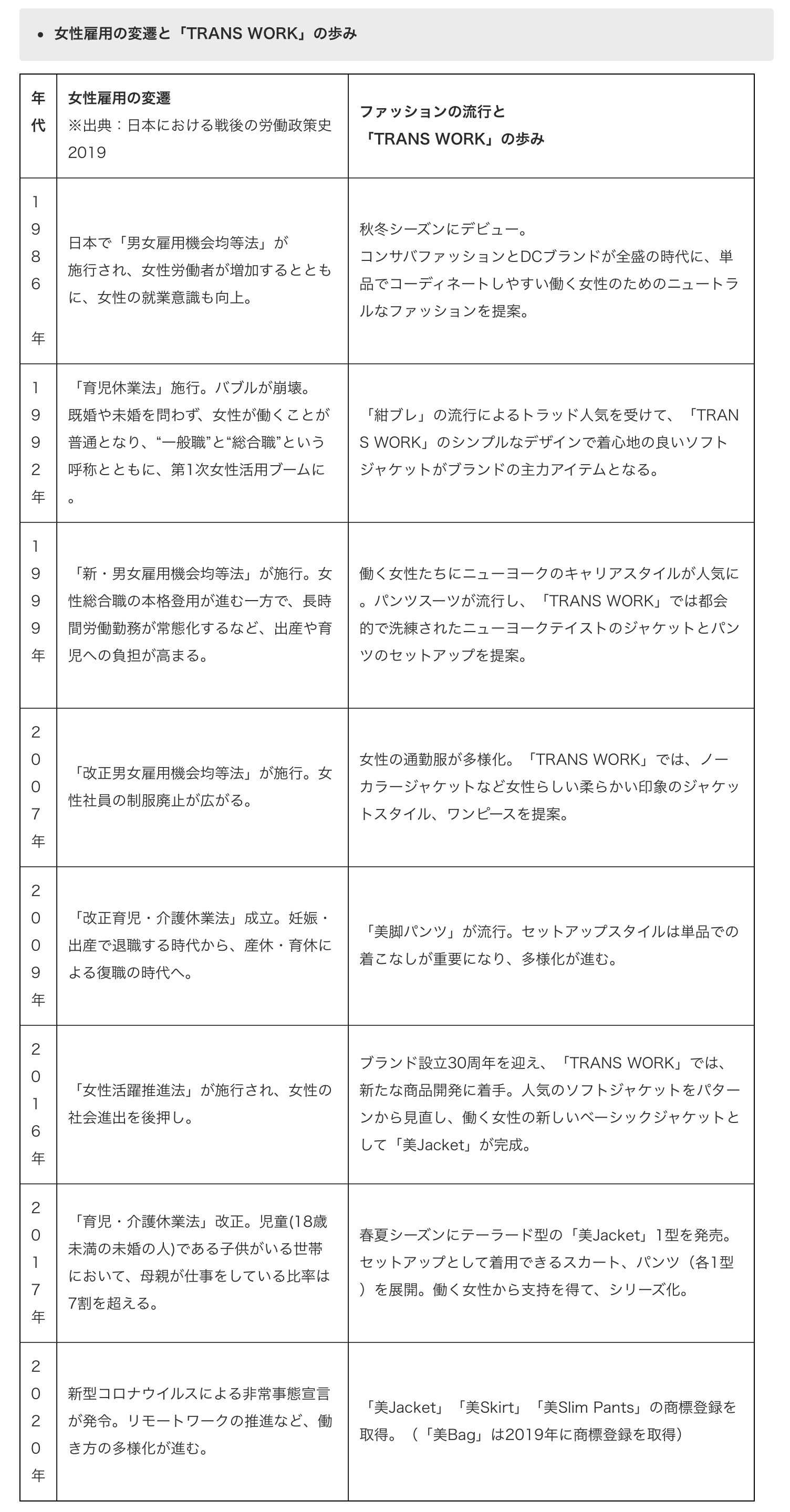 • 女性雇用の変遷と「TRANS WORK」の歩み

| 年代 | 女性雇用の変遷 ※出典：日本における戦後の労働政策史2019 | ファッションの流行と「TRANS WORK」の歩み |
|---|---|---|
| 1986年 | 日本で「男女雇用機会均等法」が施行され、女性労働者が増加するとともに、女性の就業意識も向上。 | 秋冬シーズンにデビュー。コンサバファッションとDCブランドが全盛の時代に、単品でコーディネートしやすい働く女性のためのニュートラルなファッションを提案。 |
| 1992年 | 「育児休業法」施行。バブルが崩壊。既婚や未婚を問わず、女性が働くことが普通となり、“一般職”と“総合職”という呼称とともに、第1次女性活用ブームに。 | 「紺ブレ」の流行によるトラッド人気を受けて、「TRANS WORK」のシンプルなデザインで着心地の良いソフトジャケットがブランドの主力アイテムとなる。 |
| 1999年 | 「新・男女雇用機会均等法」が施行。女性総合職の本格登用が進む一方で、長時間労働勤務が常態化するなど、出産や育児への負担が高まる。 | 働く女性たちにニューヨークのキャリアスタイルが人気に。パンツスーツが流行し、「TRANS WORK」では都会的で洗練されたニューヨークテイストのジャケットとパンツのセットアップを提案。 |
| 2007年 | 「改正男女雇用機会均等法」が施行。女性社員の制服廃止が広がる。 | 女性の通勤服が多様化。「TRANS WORK」では、ノーカラージャケットなど女性らしい柔らかい印象のジャケットスタイル、ワンピースを提案。 |
| 2009年 | 「改正育児・介護休業法」成立。妊娠・出産で退職する時代から、産休・育休による復職の時代へ。 | 「美脚パンツ」が流行。セットアップスタイルは単品での着こなしが重要になり、多様化が進む。 |
| 2016年 | 「女性活躍推進法」が施行され、女性の社会進出を後押し。 | ブランド設立30周年を迎え、「TRANS WORK」では、新たな商品開発に着手。人気のソフトジャケットをパターンから見直し、働く女性の新しいベーシックジャケットとして「美Jacket」が完成。 |
| 2017年 | 「育児・介護休業法」改正。児童(18歳未満の未婚の人)である子供がいる世帯において、母親が仕事をしている比率は7割を超える。 | 春夏シーズンにテーラード型の「美Jacket」1型を発売。セットアップとして着用できるスカート、パンツ（各1型）を展開。働く女性から支持を得て、シリーズ化。 |
| 2020年 | 新型コロナウイルスによる非常事態宣言が発令。リモートワークの推進など、働き方の多様化が進む。 | 「美Jacket」「美Skirt」「美Slim Pants」の商標登録を取得。（「美Bag」は2019年に商標登録を取得） |